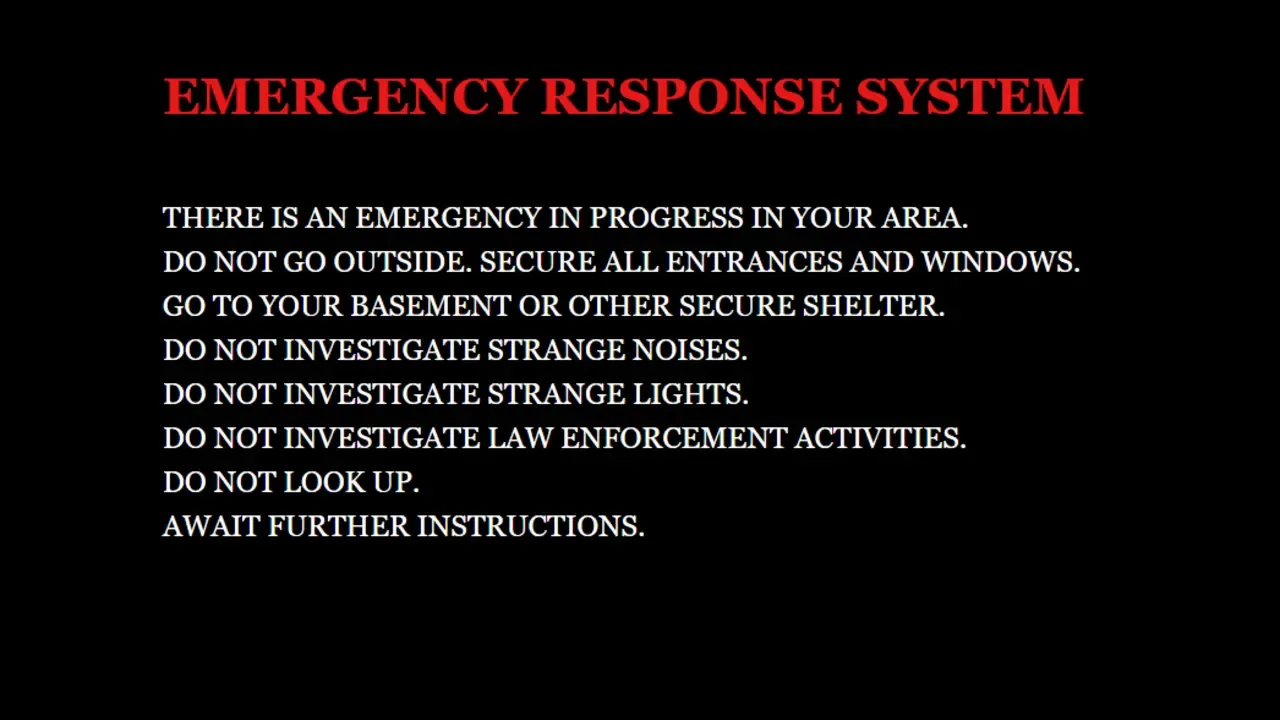 EMERGENCY RESPONSE SYSTEM

THERE IS AN EMERGENCY IN PROGRESS IN YOUR AREA.
DO NOT GO OUTSIDE. SECURE ALL ENTRANCES AND WINDOWS.
GO TO YOUR BASEMENT OR OTHER SECURE SHELTER.
DO NOT INVESTIGATE STRANGE NOISES.
DO NOT INVESTIGATE STRANGE LIGHTS.
DO NOT INVESTIGATE LAW ENFORCEMENT ACTIVITIES.
DO NOT LOOK UP.
AWAIT FURTHER INSTRUCTIONS.